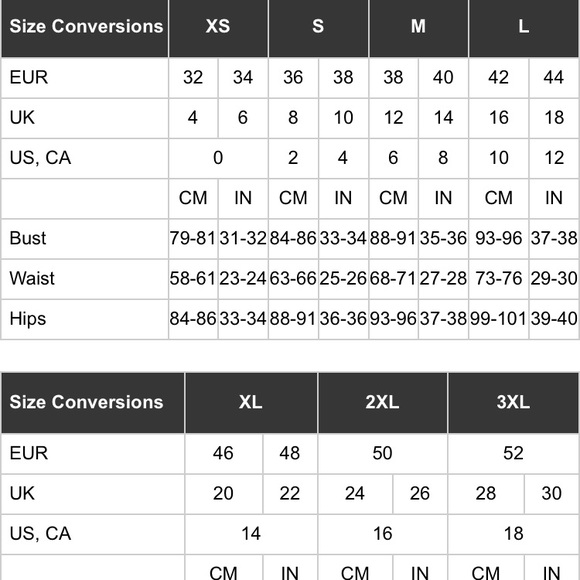 | Size Conversions | XS | | S | | M | | L | |
|---|---|---|---|---|---|---|---|---|
| EUR | 32 | 34 | 36 | 38 | 38 | 40 | 42 | 44 |
| UK | 4 | 6 | 8 | 10 | 12 | 14 | 16 | 18 |
| US, CA | 0 | | 2 | 4 | 6 | 8 | 10 | 12 |
| | CM | IN | CM | IN | CM | IN | CM | IN |
| Bust | 79-81 | 31-32 | 84-86 | 33-34 | 88-91 | 35-36 | 93-96 | 37-38 |
| Waist | 58-61 | 23-24 | 63-66 | 25-26 | 68-71 | 27-28 | 73-76 | 29-30 |
| Hips | 84-86 | 33-34 | 88-91 | 36-36 | 93-96 | 37-38 | 99-101 | 39-40 |

| Size Conversions | XL | | 2XL | | 3XL | |
|---|---|---|---|---|---|---|
| EUR | 46 | 48 | 50 | | 52 | |
| UK | 20 | 22 | 24 | 26 | 28 | 30 |
| US, CA | 14 | | 16 | | 18 | |
| | CM | IN | CM | IN | CM | IN |